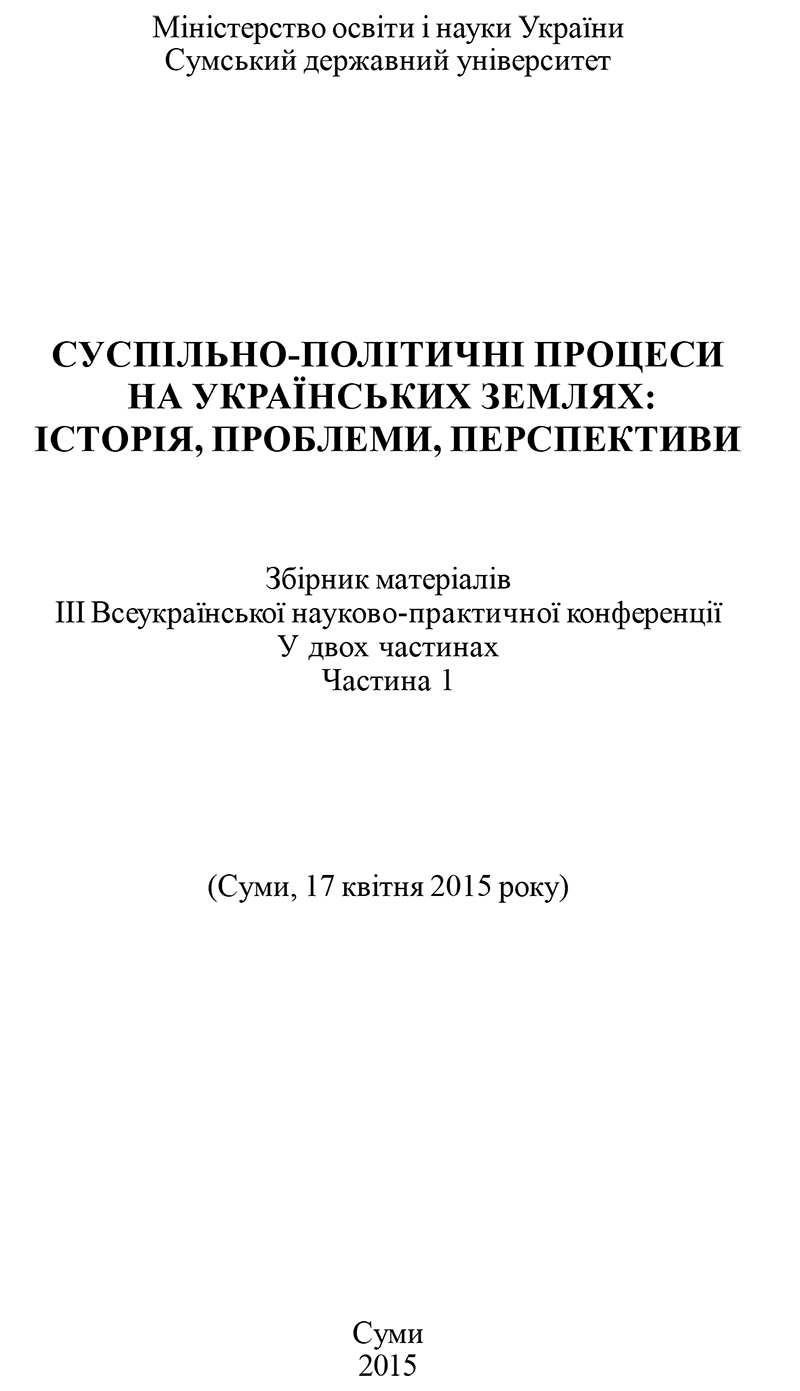 Міністерство освіти і науки України
Сумський державний університет

СУСПІЛЬНО-ПОЛІТИЧНІ ПРОЦЕСИ НА УКРАЇНСЬКИХ ЗЕМЛЯХ: ІСТОРІЯ, ПРОБЛЕМИ, ПЕРСПЕКТИВИ

Збірник матеріалів
ІІІ Всеукраїнської науково-практичної конференції
У двох частинах
Частина 1

(Суми, 17 квітня 2015 року)

Суми
2015